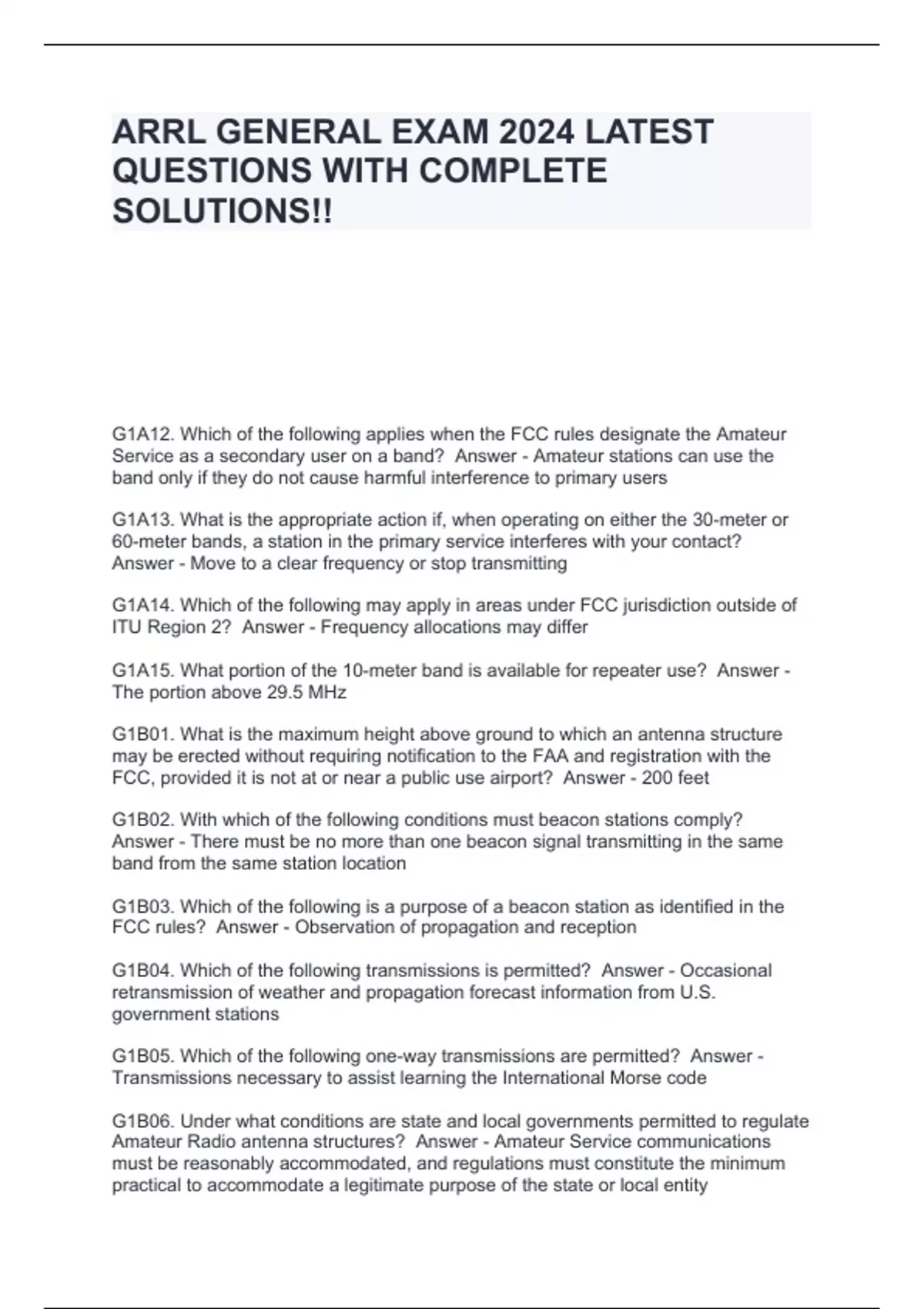 ARRL GENERAL EXAM 2024 LATEST QUESTIONS WITH COMPLETE SOLUTIONS!!

G1A12. Which of the following applies when the FCC rules designate the Amateur Service as a secondary user on a band? Answer - Amateur stations can use the band only if they do not cause harmful interference to primary users

G1A13. What is the appropriate action if, when operating on either the 30-meter or 60-meter bands, a station in the primary service interferes with your contact? Answer - Move to a clear frequency or stop transmitting

G1A14. Which of the following may apply in areas under FCC jurisdiction outside of ITU Region 2? Answer - Frequency allocations may differ

G1A15. What portion of the 10-meter band is available for repeater use? Answer - The portion above 29.5 MHz

G1B01. What is the maximum height above ground to which an antenna structure may be erected without requiring notification to the FAA and registration with the FCC, provided it is not at or near a public use airport? Answer - 200 feet

G1B02. With which of the following conditions must beacon stations comply? Answer - There must be no more than one beacon signal transmitting in the same band from the same station location

G1B03. Which of the following is a purpose of a beacon station as identified in the FCC rules? Answer - Observation of propagation and reception

G1B04. Which of the following transmissions is permitted? Answer - Occasional retransmission of weather and propagation forecast information from U.S. government stations

G1B05. Which of the following one-way transmissions are permitted? Answer - Transmissions necessary to assist learning the International Morse code

G1B06. Under what conditions are state and local governments permitted to regulate Amateur Radio antenna structures? Answer - Amateur Service communications must be reasonably accommodated, and regulations must constitute the minimum practical to accommodate a legitimate purpose of the state or local entity